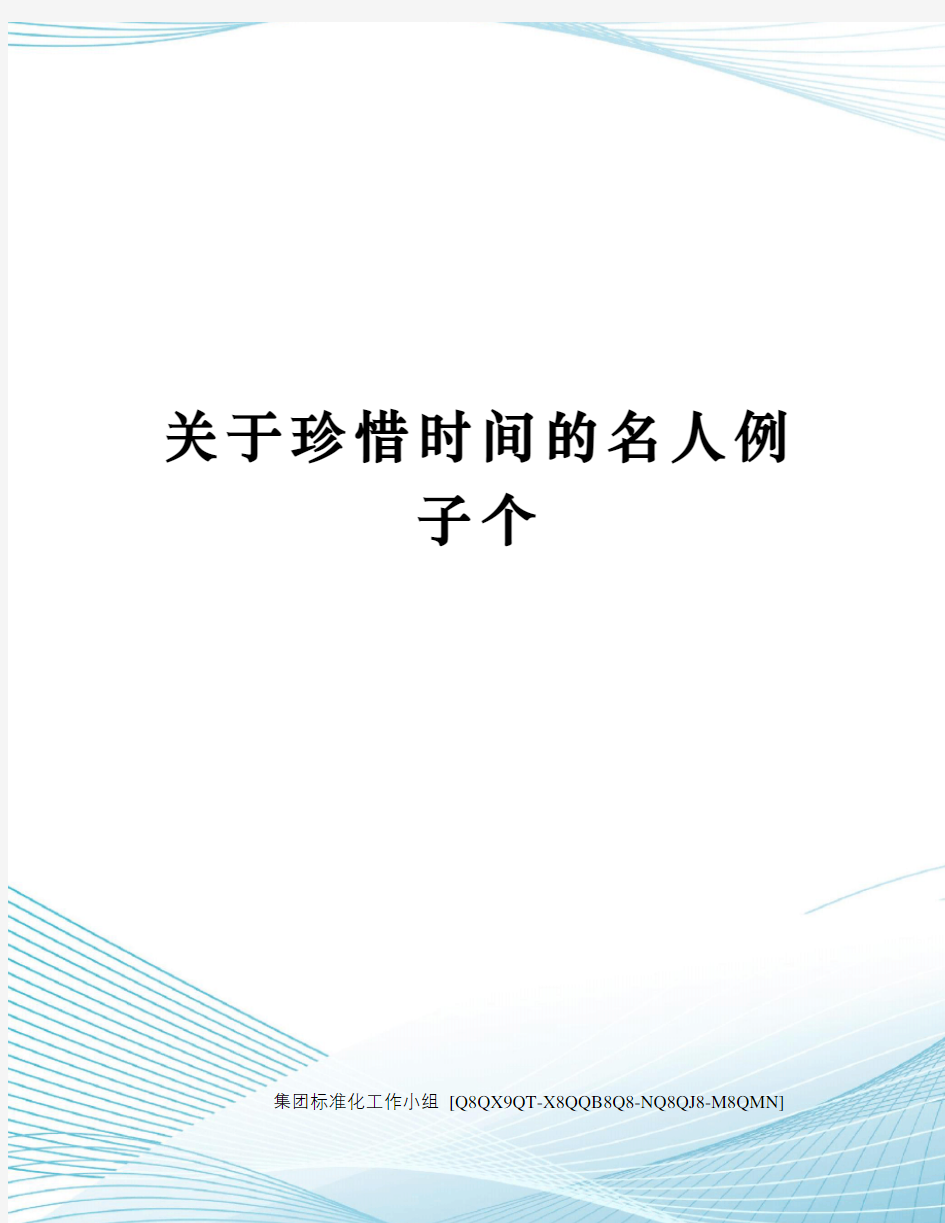 关于珍惜时间的名人例子个

集团标准化工作小组 [Q8QX9QT-X8QQB8Q8-NQ8QJ8-M8QMN]